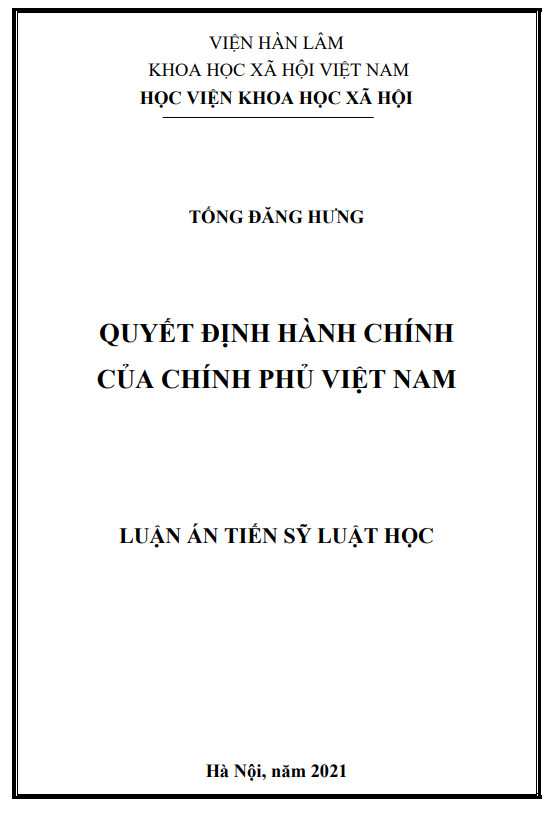 VIỆN HÀN LÂM
KHOA HỌC XÃ HỘI VIỆT NAM
HỌC VIỆN KHOA HỌC XÃ HỘI

TỐNG ĐĂNG HƯNG

QUYẾT ĐỊNH HÀNH CHÍNH
CỦA CHÍNH PHỦ VIỆT NAM

LUẬN ÁN TIẾN SỸ LUẬT HỌC

Hà Nội, năm 2021